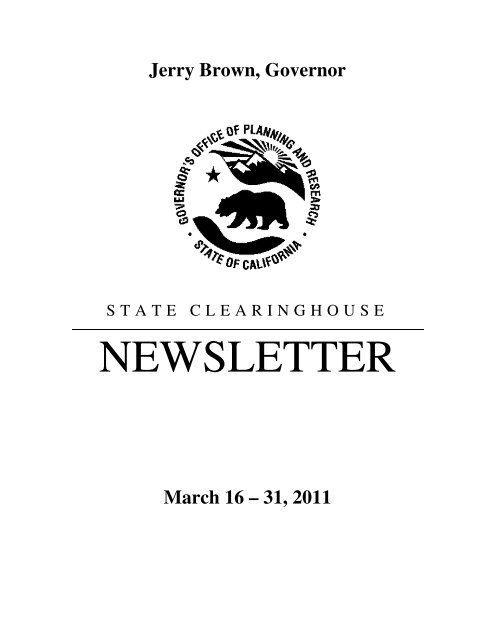 Jerry Brown, Governor

GOVERNOR'S OFFICE OF PLANNING AND RESEARCH
STATE OF CALIFORNIA

STATE CLEARINGHOUSE

NEWSLETTER

March 16 – 31, 2011